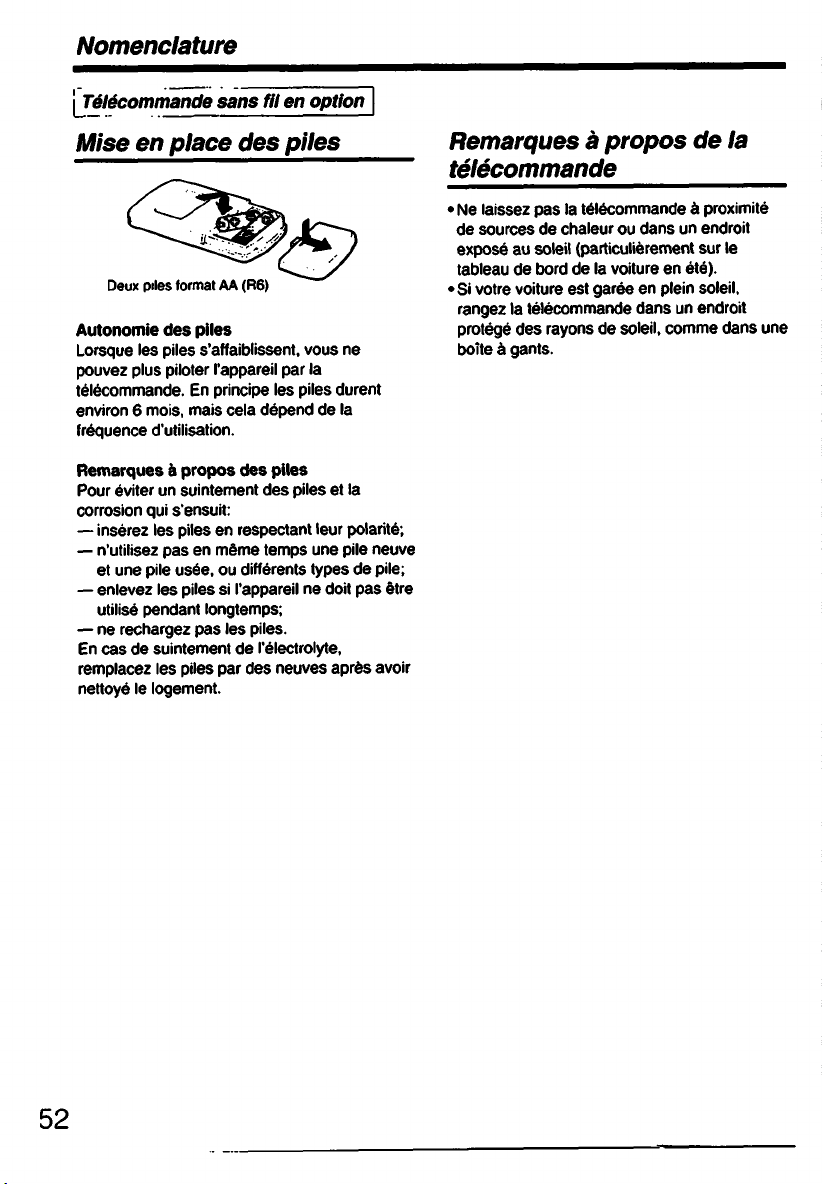 Nomenclature

Télécommande sans fil en option

Mise en place des piles

Deux piles format AA (R6)

Autonomie des piles
Lorsque les piles s'affaiblissent, vous ne pouvez plus piloter l'appareil par la télécommande. En principe les piles durent environ 6 mois, mais cela dépend de la fréquence d'utilisation.

Remarques à propos des piles
Pour éviter un suintement des piles et la corrosion qui s'ensuit:
— insérez les piles en respectant leur polarité;
— n'utilisez pas en même temps une pile neuve et une pile usée, ou différents types de pile;
— enlevez les piles si l'appareil ne doit pas être utilisé pendant longtemps;
— ne rechargez pas les piles.
En cas de suintement de l'électrolyte, remplacez les piles par des neuves après avoir nettoyé le logement.

Remarques à propos de la télécommande

• Ne laissez pas la télécommande à proximité de sources de chaleur ou dans un endroit exposé au soleil (particulièrement sur le tableau de bord de la voiture en été).
• Si votre voiture est garée en plein soleil, rangez la télécommande dans un endroit protégé des rayons de soleil, comme dans une boîte à gants.

52